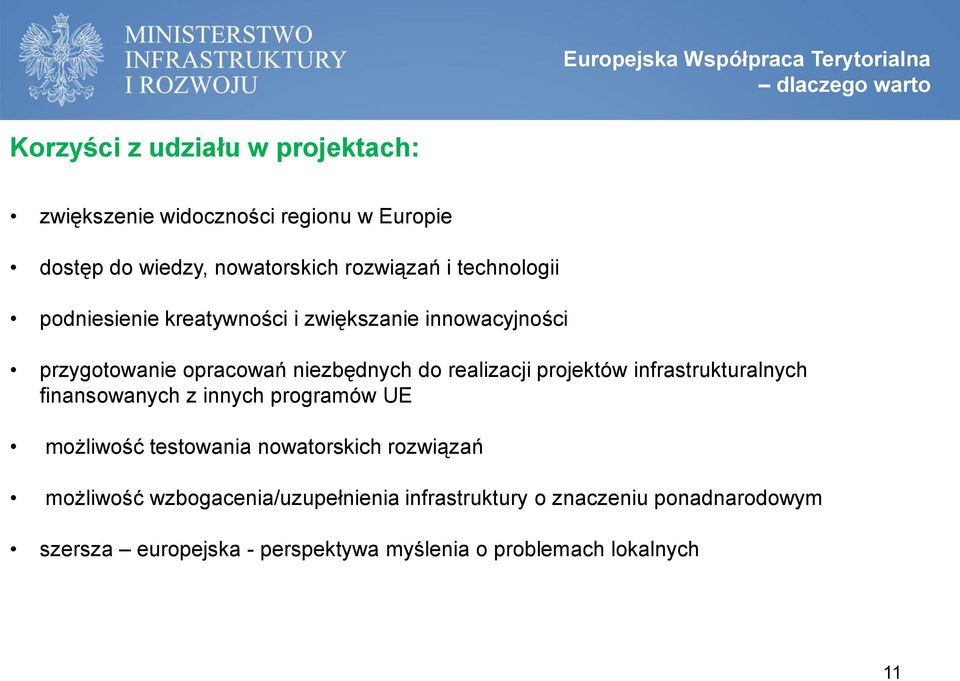 MINISTERSTWO INFRASTRUKTURY I ROZWOJU

Europejska Współpraca Terytorialna – dlaczego warto

Korzyści z udziału w projektach:

• zwiększenie widoczności regionu w Europie

• dostęp do wiedzy, nowatorskich rozwiązań i technologii

• podniesienie kreatywności i zwiększanie innowacyjności

• przygotowanie opracowań niezbędnych do realizacji projektów infrastrukturalnych finansowanych z innych programów UE

• możliwość testowania nowatorskich rozwiązań

• możliwość wzbogacenia/uzupełnienia infrastruktury o znaczeniu ponadnarodowym

• szersza – europejska - perspektywa myślenia o problemach lokalnych

11